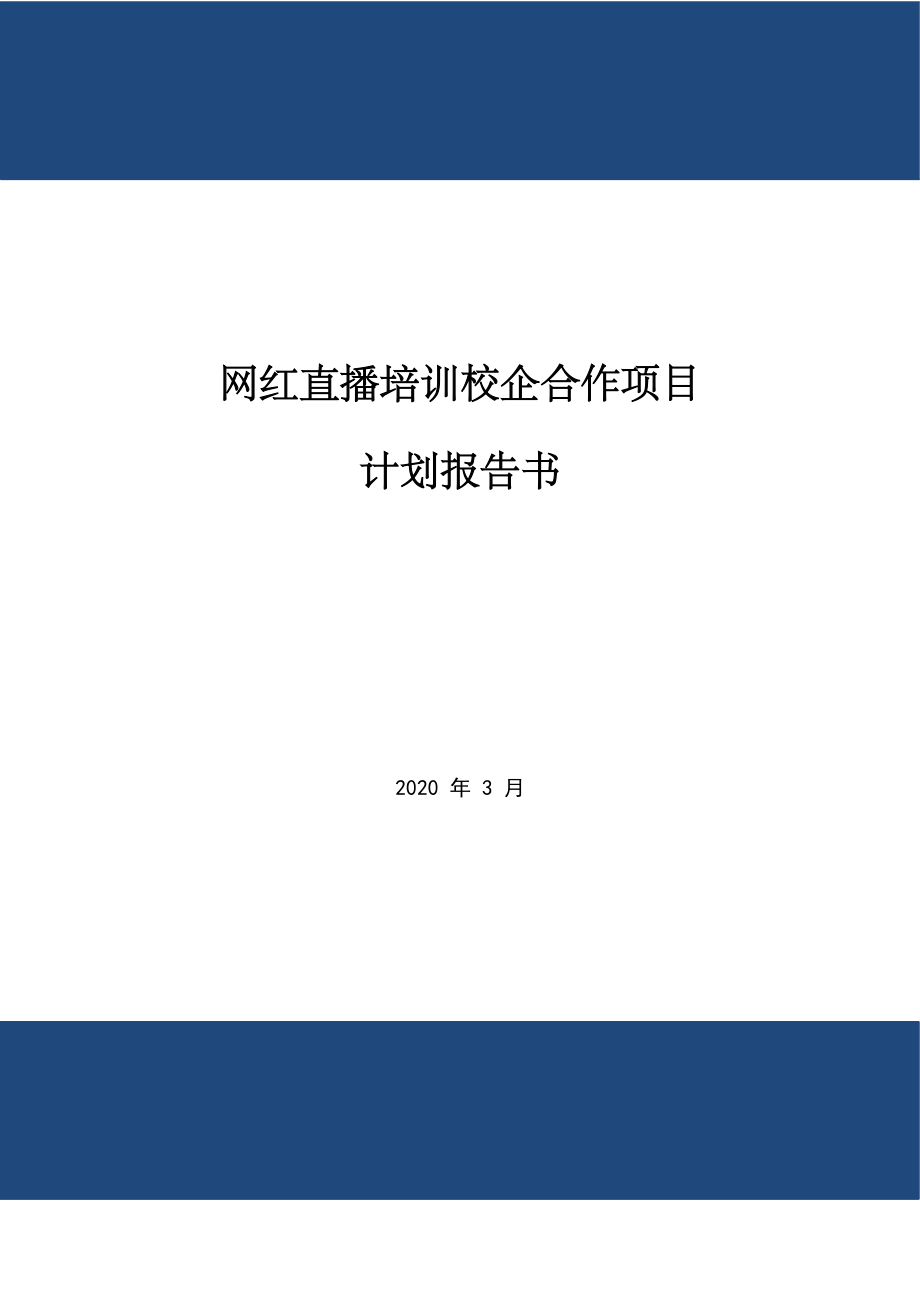 网红直播培训校企合作项目

计划报告书

2020 年 3 月